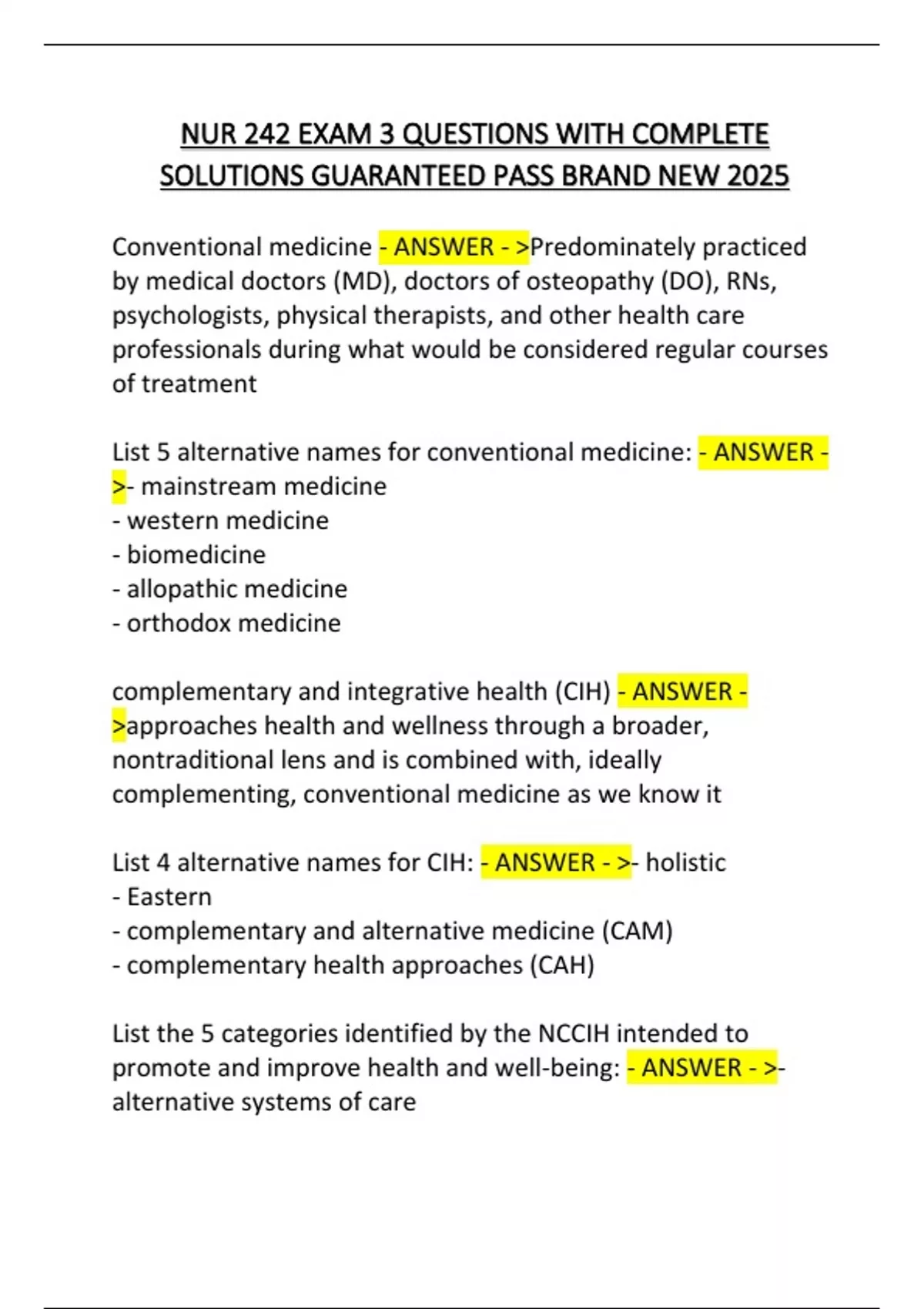 NUR 242 EXAM 3 QUESTIONS WITH COMPLETE SOLUTIONS GUARANTEED PASS BRAND NEW 2025

Conventional medicine - ANSWER - >Predominately practiced by medical doctors (MD), doctors of osteopathy (DO), RNs, psychologists, physical therapists, and other health care professionals during what would be considered regular courses of treatment

List 5 alternative names for conventional medicine: - ANSWER - >- mainstream medicine
- western medicine
- biomedicine
- allopathic medicine
- orthodox medicine

complementary and integrative health (CIH) - ANSWER - >approaches health and wellness through a broader, nontraditional lens and is combined with, ideally complementing, conventional medicine as we know it

List 4 alternative names for CIH: - ANSWER - >- holistic
- Eastern
- complementary and alternative medicine (CAM)
- complementary health approaches (CAH)

List the 5 categories identified by the NCCIH intended to promote and improve health and well-being: - ANSWER - >- alternative systems of care